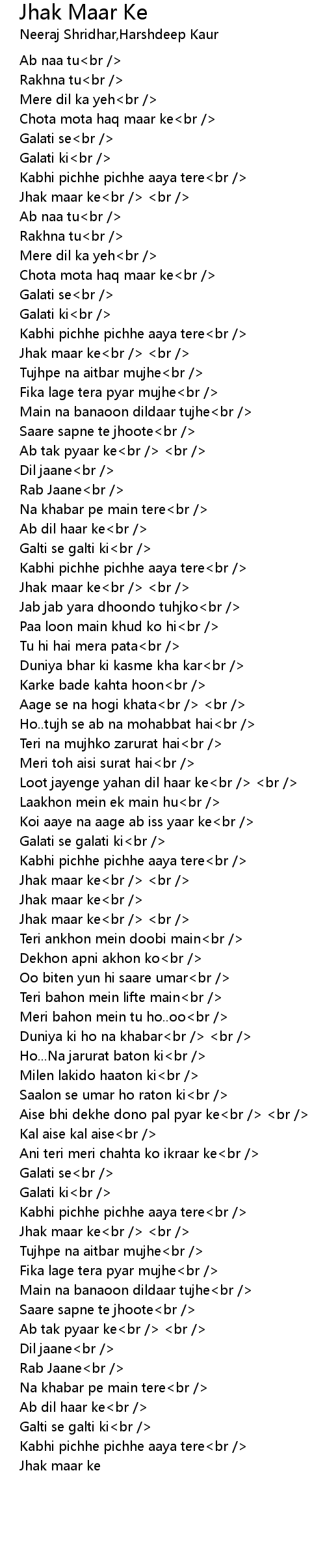 Jhak Maar Ke
Neeraj Shridhar,Harshdeep Kaur

Ab naa tu<br />
Rakhna tu<br />
Mere dil ka yeh<br />
Chota mota haq maar ke<br />
Galati se<br />
Galati ki<br />
Kabhi pichhe pichhe aaya tere<br />
Jhak maar ke<br /> <br />
Ab naa tu<br />
Rakhna tu<br />
Mere dil ka yeh<br />
Chota mota haq maar ke<br />
Galati se<br />
Galati ki<br />
Kabhi pichhe pichhe aaya tere<br />
Jhak maar ke<br /> <br />
Tujhpe na aitbar mujhe<br />
Fika lage tera pyar mujhe<br />
Main na banaoon dildaar tujhe<br />
Saare sapne te jhoote<br />
Ab tak pyaar ke<br /> <br />
Dil jaane<br />
Rab Jaane<br />
Na khabar pe main tere<br />
Ab dil haar ke<br />
Galti se galti ki<br />
Kabhi pichhe pichhe aaya tere<br />
Jhak maar ke<br /> <br />
Jab jab yara dhoondo tuhjko<br />
Paa loon main khud ko hi<br />
Tu hi hai mera pata<br />
Duniya bhar ki kasme kha kar<br />
Karke bade kahta hoon<br />
Aage se na hogi khata<br /> <br />
Ho..tujh se ab na mohabbat hai<br />
Teri na mujhko zarurat hai<br />
Meri toh aisi surat hai<br />
Loot jayenge yahan dil haar ke<br /> <br />
Laakhon mein ek main hu<br />
Koi aaye na aage ab iss yaar ke<br />
Galati se galati ki<br />
Kabhi pichhe pichhe aaya tere<br />
Jhak maar ke<br /> <br />
Jhak maar ke<br />
Jhak maar ke<br /> <br />
Teri ankhon mein doobi main<br />
Dekhon apni akhon ko<br />
Oo biten yun hi saare umar<br />
Teri bahon mein lifte main<br />
Meri bahon mein tu ho..oo<br />
Duniya ki ho na khabar<br /> <br />
Ho...Na jarurat baton ki<br />
Milen lakido haaton ki<br />
Saalon se umar ho raton ki<br />
Aise bhi dekhe dono pal pyar ke<br /> <br />
Kal aise kal aise<br />
Ani teri meri chahta ko ikraar ke<br />
Galati se<br />
Galati ki<br />
Kabhi pichhe pichhe aaya tere<br />
Jhak maar ke<br /> <br />
Tujhpe na aitbar mujhe<br />
Fika lage tera pyar mujhe<br />
Main na banaoon dildaar tujhe<br />
Saare sapne te jhoote<br />
Ab tak pyaar ke<br /> <br />
Dil jaane<br />
Rab Jaane<br />
Na khabar pe main tere<br />
Ab dil haar ke<br />
Galti se galti ki<br />
Kabhi pichhe pichhe aaya tere<br />
Jhak maar ke